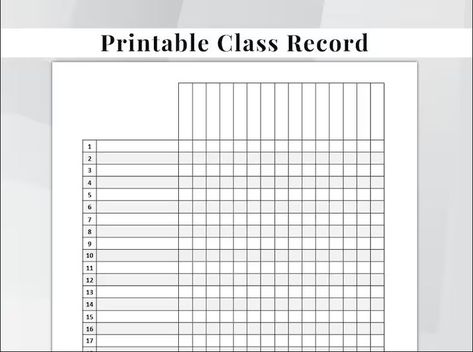 Printable Class Record

1
2
3
4
5
6
7
8
9
10
11
12
13
14
15
16
17